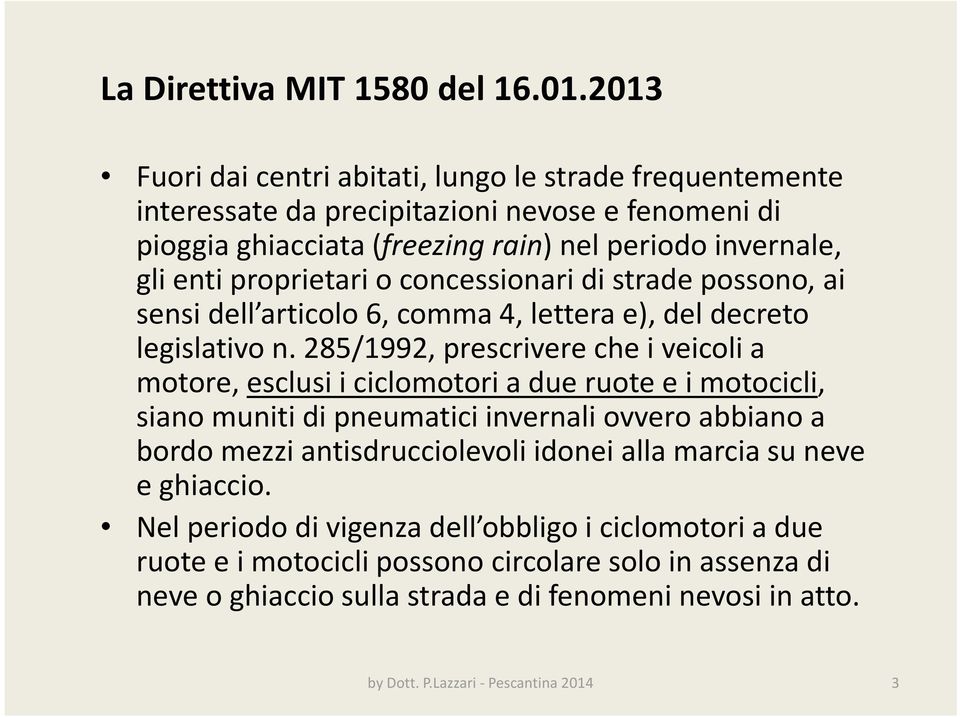 La Direttiva MIT 1580 del 16.01.2013

• Fuori dai centri abitati, lungo le strade frequentemente interessate da precipitazioni nevose e fenomeni di pioggia ghiacciata (freezing rain) nel periodo invernale, gli enti proprietari o concessionari di strade possono, ai sensi dell'articolo 6, comma 4, lettera e), del decreto legislativo n. 285/1992, prescrivere che i veicoli a motore, esclusi i ciclomotori a due ruote e i motocicli, siano muniti di pneumatici invernali ovvero abbiano a bordo mezzi antisdrucciolevoli idonei alla marcia su neve e ghiaccio.

• Nel periodo di vigenza dell'obbligo i ciclomotori a due ruote e i motocicli possono circolare solo in assenza di neve o ghiaccio sulla strada e di fenomeni nevosi in atto.

by Dott. P.Lazzari - Pescantina 2014

3